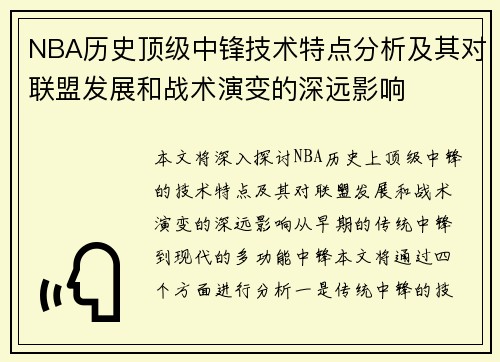 NBA历史顶级中锋技术特点分析及其对联盟发展和战术演变的深远影响

本文将深入探讨NBA历史上顶级中锋的技术特点及其对联盟发展和战术演变的深远影响从早期的传统中锋到现代的多功能中锋本文将通过四个方面进行分析一是传统中锋的技